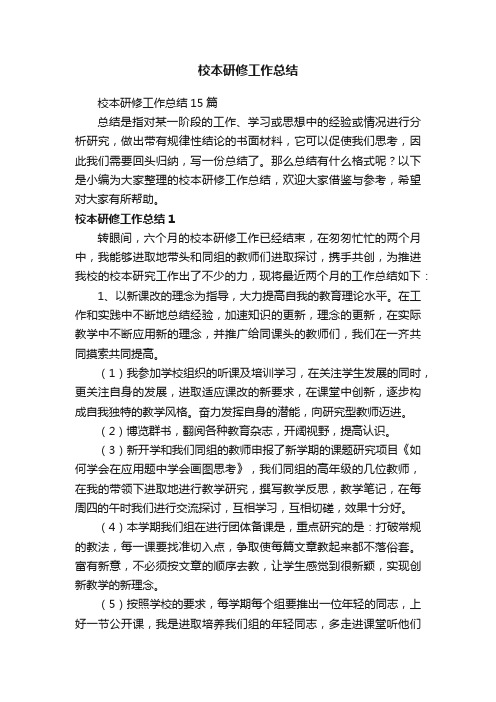 校本研修工作总结

校本研修工作总结15篇

总结是指对某一阶段的工作、学习或思想中的经验或情况进行分析研究，做出带有规律性结论的书面材料，它可以促使我们思考，因此我们需要回头归纳，写一份总结了。那么总结有什么格式呢？以下是小编为大家整理的校本研修工作总结，欢迎大家借鉴与参考，希望对大家有所帮助。

校本研修工作总结1

转眼间，六个月的校本研修工作已经结束，在匆匆忙忙的两个月中，我能够进取地带头和同组的教师们进取探讨，携手共创，为推进我校的校本研究工作出了不少的力，现将最近两个月的工作总结如下：

1、以新课改的理念为指导，大力提高自我的教育理论水平。在工作和实践中不断地总结经验，加速知识的更新，理念的更新，在实际教学中不断应用新的理念，并推广给同课头的教师们，我们在一齐共同摸索共同提高。

（1）我参加学校组织的听课及培训学习，在关注学生发展的同时，更关注自身的发展，进取适应课改的新要求，在课堂中创新，逐步构成自我独特的教学风格。奋力发挥自身的潜能，向研究型教师迈进。

（2）博览群书，翻阅各种教育杂志，开阔视野，提高认识。

（3）新开学和我们同组的教师申报了新学期的课题研究项目《如何学会在应用题中学会画图思考》，我们同组的高年级的几位教师，在我的带领下进取地进行教学研究，撰写教学反思，教学笔记，在每周四的午时我们进行交流探讨，互相学习，互相切磋，效果十分好。

（4）本学期我们组在进行团体备课是，重点研究的是：打破常规的教法，每一课要找准切入点，争取使每篇文章教起来都不落俗套。富有新意，不必须按文章的顺序去教，让学生感觉到很新颖，实现创新教学的新理念。

（5）按照学校的要求，每学期每个组要推出一位年轻的同志，上好一节公开课，我是进取培养我们组的年轻同志，多走进课堂听他们